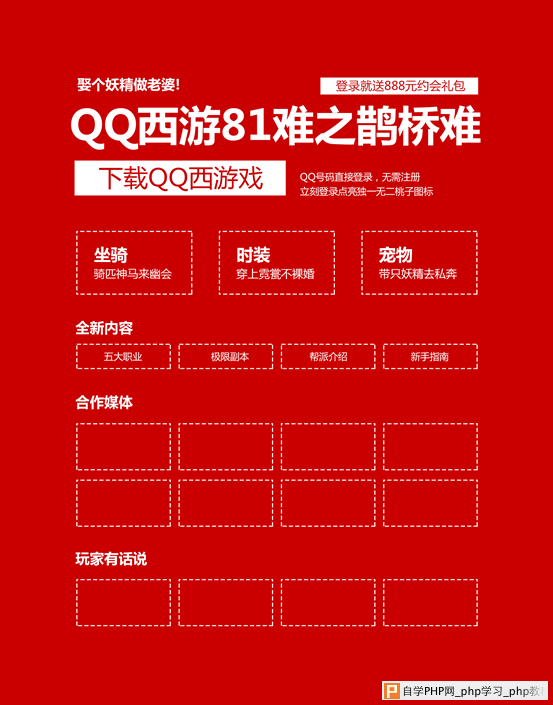 娶个妖精做老婆!

登录就送888元约会礼包

QQ西游81难之鹊桥难

下载QQ西游戏

QQ号码直接登录，无需注册
立刻登录点亮独一无二桃子图标

坐骑
骑匹神马来幽会

时装
穿上霓裳不裸婚

宠物
带只妖精去私奔

全新内容

五大职业

极限副本

帮派介绍

新手指南

合作媒体

玩家有话说

自学PHP网_php学习_php教